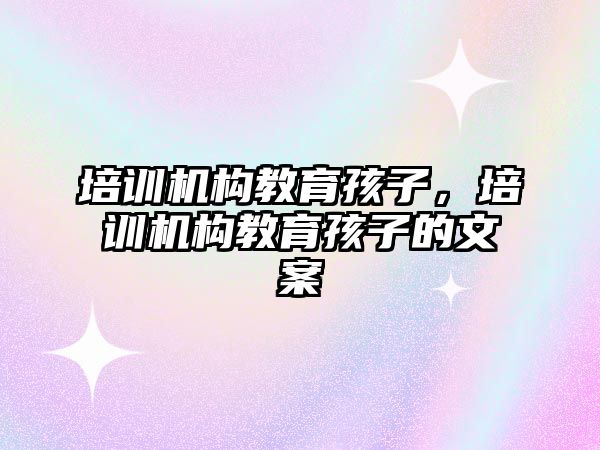 培训机构教育孩子，培训机构教育孩子的文案